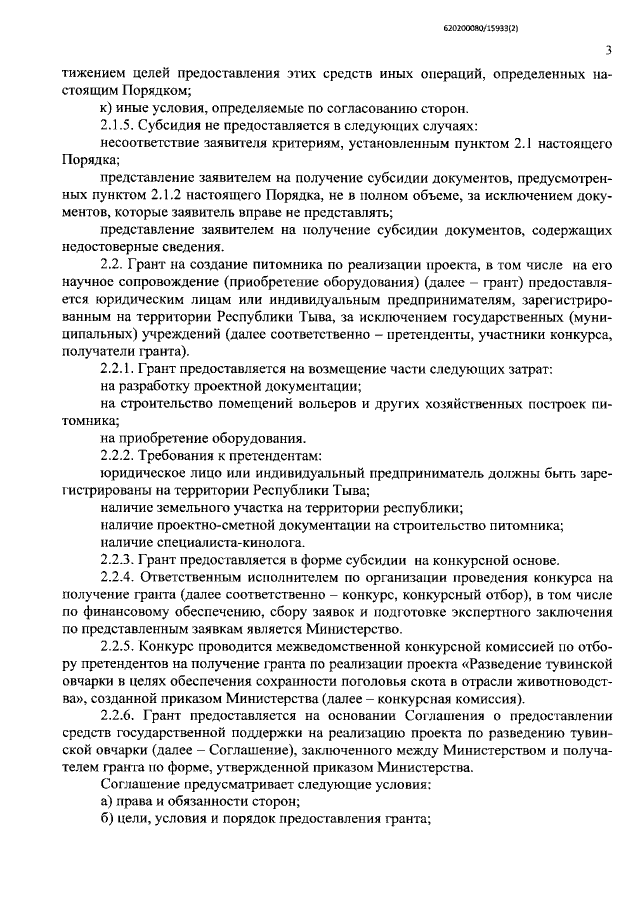 620200080/15933(2)

3

тижением целей предоставления этих средств иных операций, определенных настоящим Порядком;

к) иные условия, определяемые по согласованию сторон.

2.1.5. Субсидия не предоставляется в следующих случаях:

несоответствие заявителя критериям, установленным пунктом 2.1 настоящего Порядка;

представление заявителем на получение субсидии документов, предусмотренных пунктом 2.1.2 настоящего Порядка, не в полном объеме, за исключением документов, которые заявитель вправе не представлять;

представление заявителем на получение субсидии документов, содержащих недостоверные сведения.

2.2. Грант на создание питомника по реализации проекта, в том числе на его научное сопровождение (приобретение оборудования) (далее – грант) предоставляется юридическим лицам или индивидуальным предпринимателям, зарегистрированным на территории Республики Тыва, за исключением государственных (муниципальных) учреждений (далее соответственно – претенденты, участники конкурса, получатели гранта).

2.2.1. Грант предоставляется на возмещение части следующих затрат:

на разработку проектной документации;

на строительство помещений вольеров и других хозяйственных построек питомника;

на приобретение оборудования.

2.2.2. Требования к претендентам:

юридическое лицо или индивидуальный предприниматель должны быть зарегистрированы на территории Республики Тыва;

наличие земельного участка на территории республики;

наличие проектно-сметной документации на строительство питомника;

наличие специалиста-кинолога.

2.2.3. Грант предоставляется в форме субсидии на конкурсной основе.

2.2.4. Ответственным исполнителем по организации проведения конкурса на получение гранта (далее соответственно – конкурс, конкурсный отбор), в том числе по финансовому обеспечению, сбору заявок и подготовке экспертного заключения по представленным заявкам является Министерство.

2.2.5. Конкурс проводится межведомственной конкурсной комиссией по отбору претендентов на получение гранта по реализации проекта «Разведение тувинской овчарки в целях обеспечения сохранности поголовья скота в отрасли животноводства», созданной приказом Министерства (далее – конкурсная комиссия).

2.2.6. Грант предоставляется на основании Соглашения о предоставлении средств государственной поддержки на реализацию проекта по разведению тувинской овчарки (далее – Соглашение), заключенного между Министерством и получателем гранта по форме, утвержденной приказом Министерства.

Соглашение предусматривает следующие условия:

а) права и обязанности сторон;

б) цели, условия и порядок предоставления гранта;